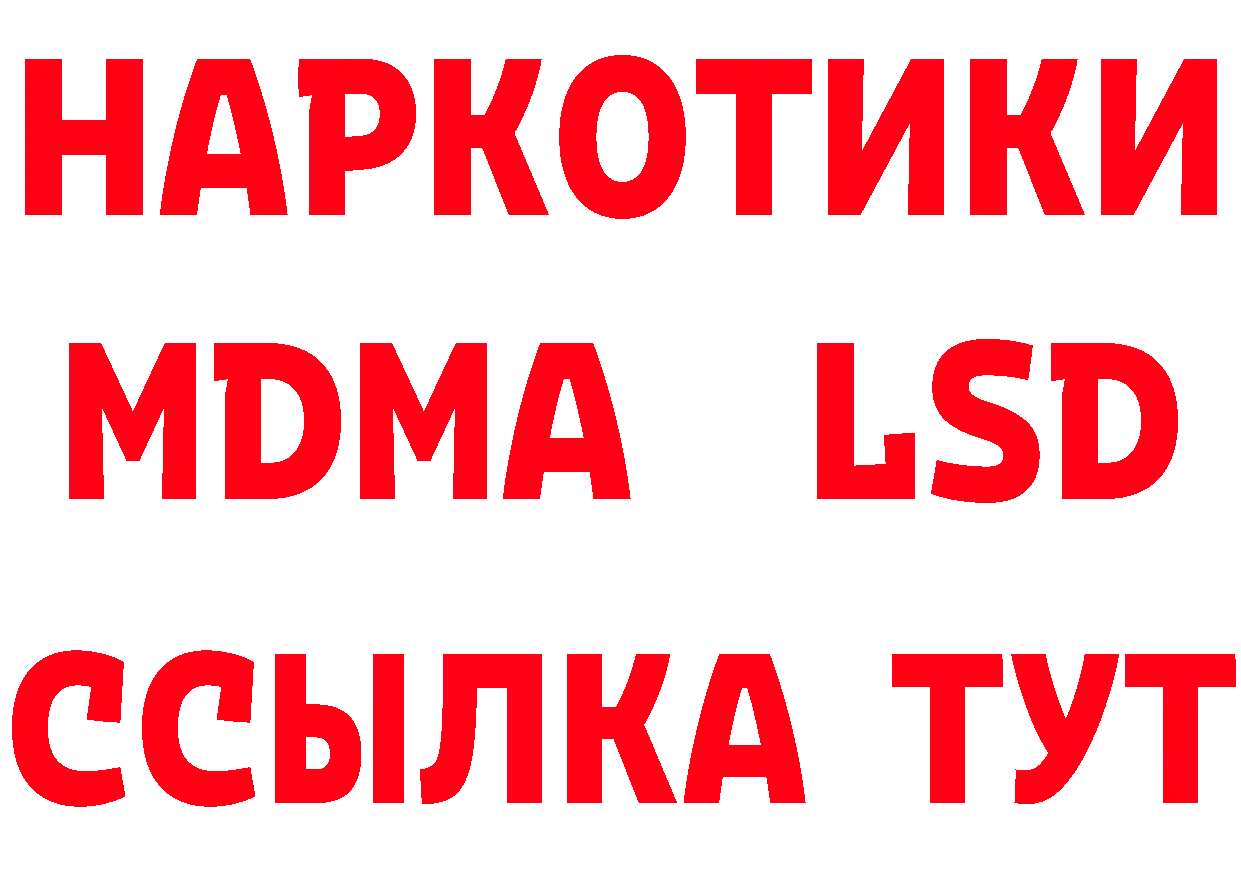 НАРКОТИКИ
MDMA LSD
ССЫЛКА ТУТ